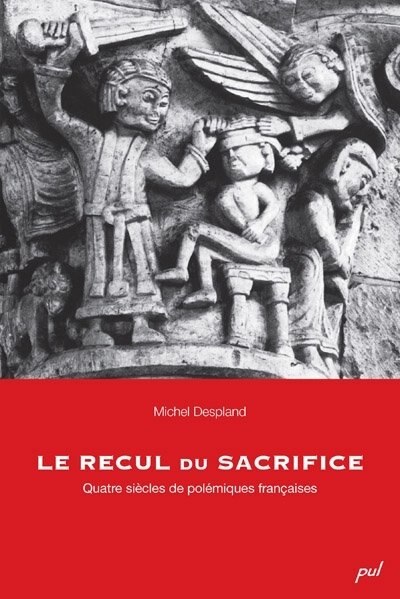 Michel Despland

LE RECUL DU SACRIFICE

Quatre siècles de polémiques françaises

pul